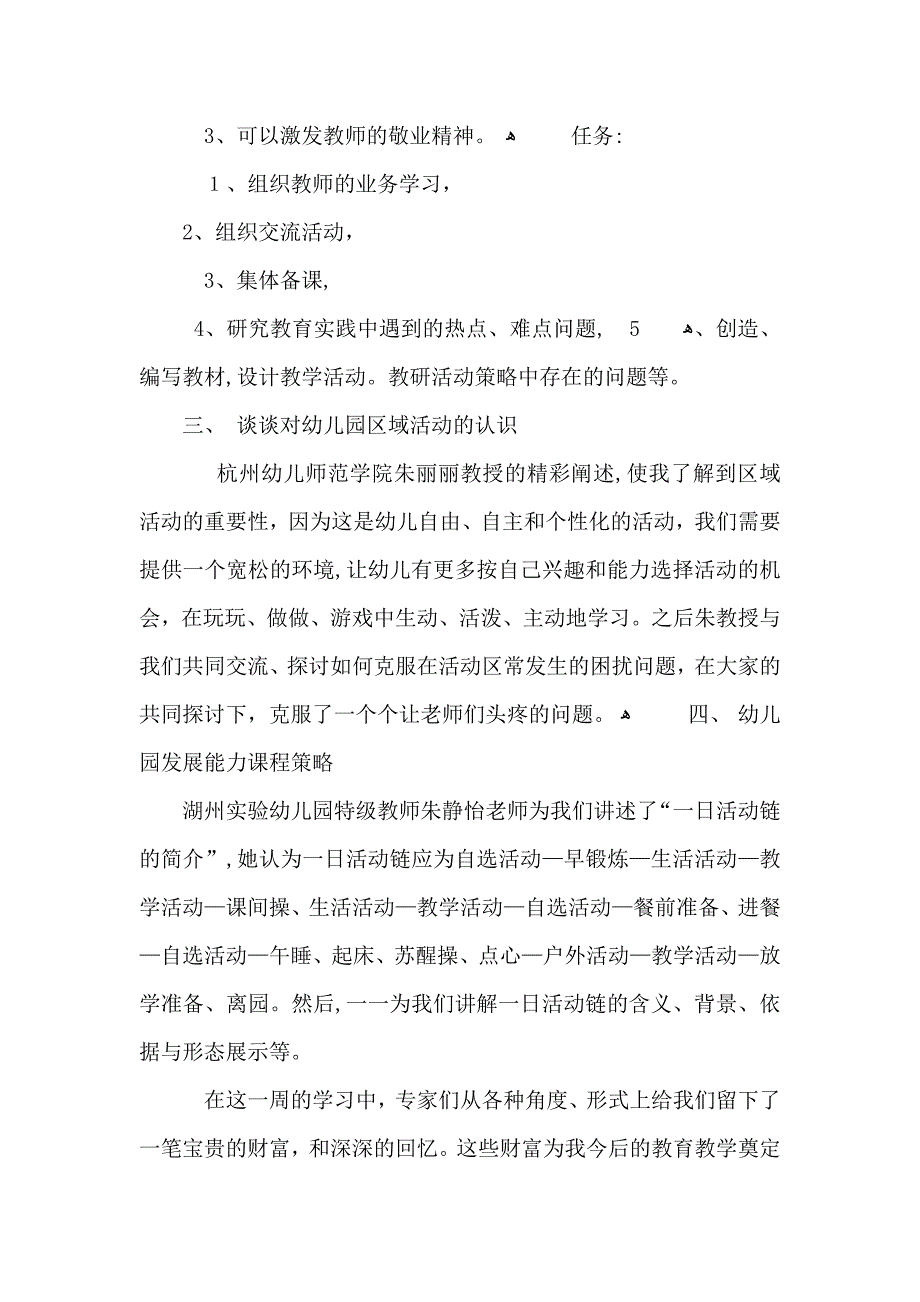 3、可以激发教师的敬业精神。 任务:

1、组织教师的业务学习,

2、组织交流活动,

3、集体备课,

4、研究教育实践中遇到的热点、难点问题, 5 、创造、编写教材,设计教学活动。教研活动策略中存在的问题等。

三、 谈谈对幼儿园区域活动的认识

杭州幼儿师范学院朱丽丽教授的精彩阐述,使我了解到区域活动的重要性,因为这是幼儿自由、自主和个性化的活动,我们需要提供一个宽松的环境,让幼儿有更多按自己兴趣和能力选择活动的机会,在玩玩、做做、游戏中生动、活泼、主动地学习。之后朱教授与我们共同交流、探讨如何克服在活动区常发生的困扰问题,在大家的共同探讨下,克服了一个个让老师们头疼的问题。 四、 幼儿园发展能力课程策略

湖州实验幼儿园特级教师朱静怡老师为我们讲述了“一日活动链的简介”,她认为一日活动链应为自选活动—早锻炼—生活活动—教学活动—课间操、生活活动—教学活动—自选活动—餐前准备、进餐—自选活动—午睡、起床、苏醒操、点心—户外活动—教学活动—放学准备、离园。然后,一一为我们讲解一日活动链的含义、背景、依据与形态展示等。

在这一周的学习中,专家们从各种角度、形式上给我们留下了一笔宝贵的财富,和深深的回忆。这些财富为我今后的教育教学奠定